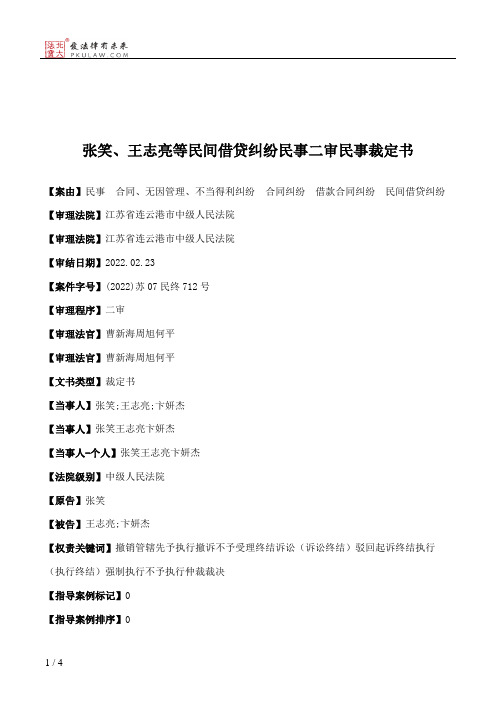 北大法宝 发法律有未来 PKULAW.COM

张笑、王志亮等民间借贷纠纷民事二审民事裁定书

【案由】民事 合同、无因管理、不当得利纠纷 合同纠纷 借款合同纠纷 民间借贷纠纷

【审理法院】江苏省连云港市中级人民法院

【审理法院】江苏省连云港市中级人民法院

【审结日期】2022.02.23

【案件字号】(2022)苏07民终712号

【审理程序】二审

【审理法官】曹新海周旭何平

【审理法官】曹新海周旭何平

【文书类型】裁定书

【当事人】张笑;王志亮;卞妍杰

【当事人】张笑王志亮卞妍杰

【当事人-个人】张笑王志亮卞妍杰

【法院级别】中级人民法院

【原告】张笑

【被告】王志亮;卞妍杰

【权责关键词】撤销管辖先予执行撤诉不予受理终结诉讼（诉讼终结）驳回起诉终结执行（执行终结）强制执行不予执行仲裁裁决

【指导案例标记】0

【指导案例排序】0

1 / 4